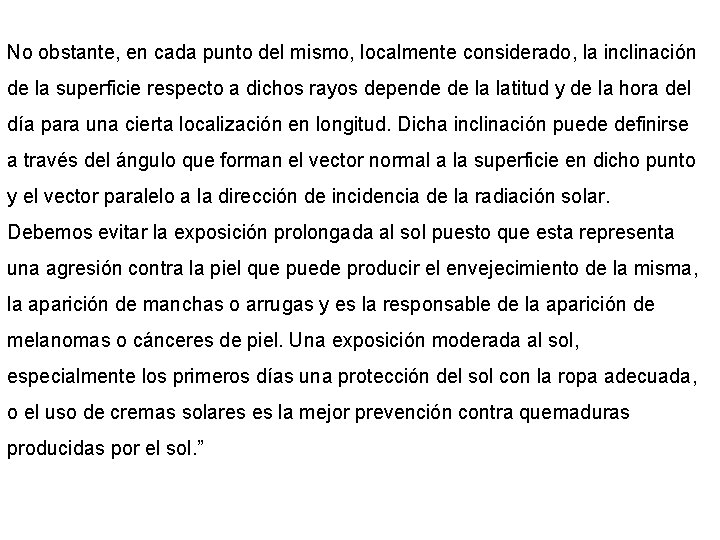 No obstante, en cada punto del mismo, localmente considerado, la inclinación de la superficie respecto a dichos rayos depende de la latitud y de la hora del día para una cierta localización en longitud. Dicha inclinación puede definirse a través del ángulo que forman el vector normal a la superficie en dicho punto y el vector paralelo a la dirección de incidencia de la radiación solar.
Debemos evitar la exposición prolongada al sol puesto que esta representa una agresión contra la piel que puede producir el envejecimiento de la misma, la aparición de manchas o arrugas y es la responsable de la aparición de melanomas o cánceres de piel. Una exposición moderada al sol, especialmente los primeros días una protección del sol con la ropa adecuada, o el uso de cremas solares es la mejor prevención contra quemaduras producidas por el sol.”